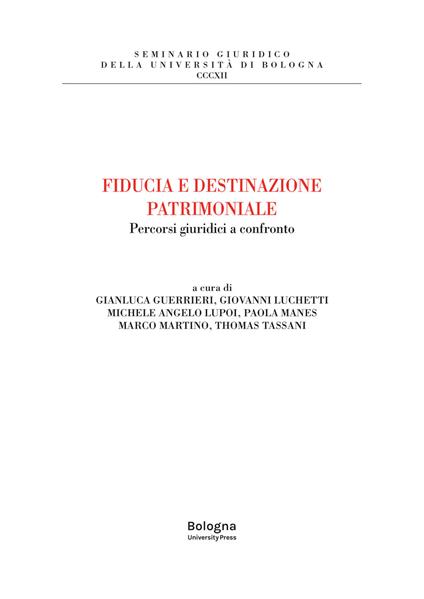 SEMINARIO GIURIDICO
DELLA UNIVERSITÀ DI BOLOGNA
CCCXII

FIDUCIA E DESTINAZIONE PATRIMONIALE
Percorsi giuridici a confronto

a cura di
GIANLUCA GUERRIERI, GIOVANNI LUCHETTI
MICHELE ANGELO LUPOI, PAOLA MANES
MARCO MARTINO, THOMAS TASSANI

Bologna
University Press